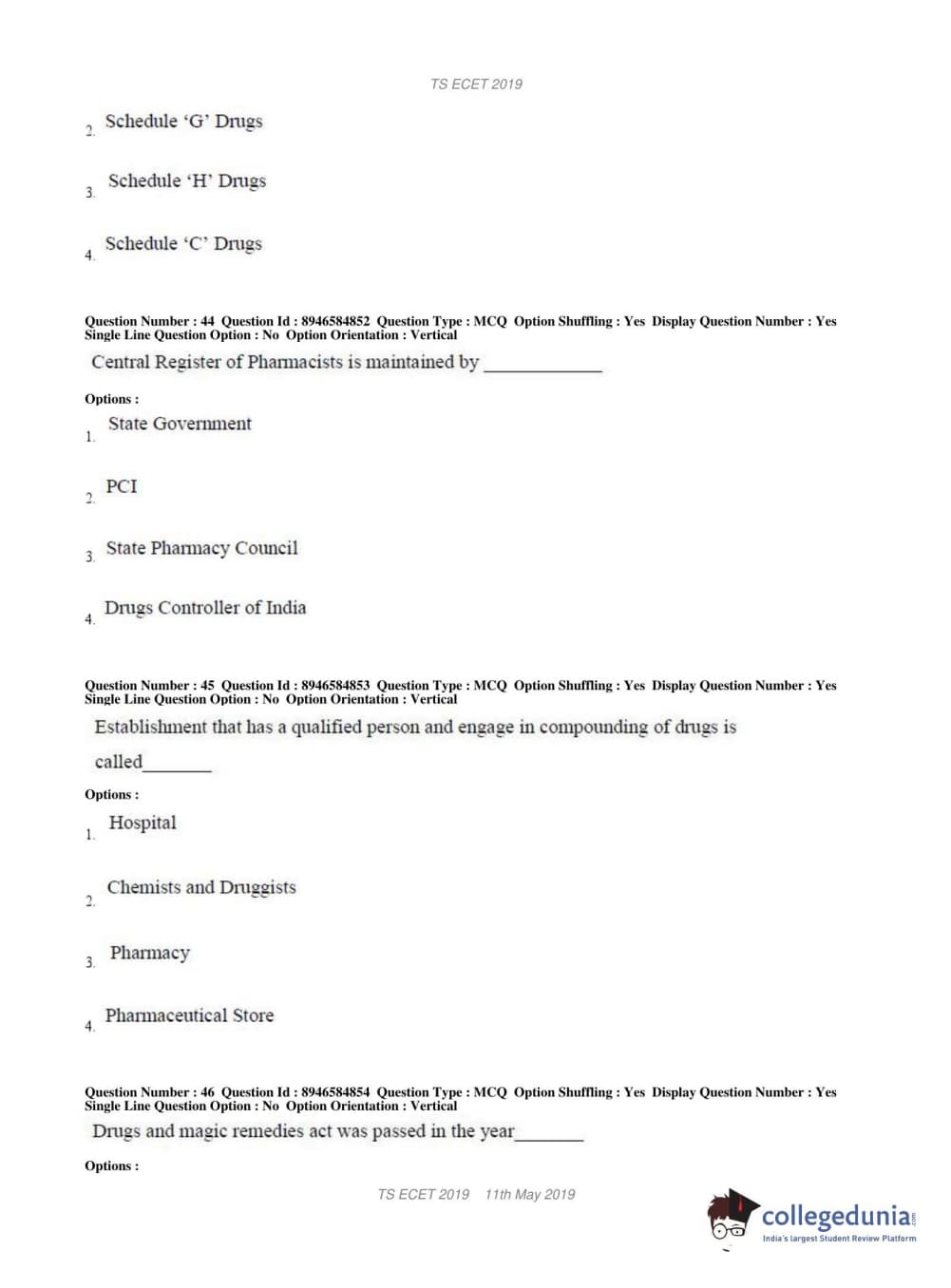 TS ECET 2019

2. Schedule 'G' Drugs

3. Schedule 'H' Drugs

4. Schedule 'C' Drugs

Question Number : 44 Question Id : 8946584852 Question Type : MCQ Option Shuffling : Yes Display Question Number : Yes Single Line Question Option : No Option Orientation : Vertical

Central Register of Pharmacists is maintained by ____________

Options :

1. State Government

2. PCI

3. State Pharmacy Council

4. Drugs Controller of India

Question Number : 45 Question Id : 8946584853 Question Type : MCQ Option Shuffling : Yes Display Question Number : Yes Single Line Question Option : No Option Orientation : Vertical

Establishment that has a qualified person and engage in compounding of drugs is called_______

Options :

1. Hospital

2. Chemists and Druggists

3. Pharmacy

4. Pharmaceutical Store

Question Number : 46 Question Id : 8946584854 Question Type : MCQ Option Shuffling : Yes Display Question Number : Yes Single Line Question Option : No Option Orientation : Vertical

Drugs and magic remedies act was passed in the year_______

Options :

TS ECET 2019 11th May 2019

collegedunia.com
India's largest Student Review Platform